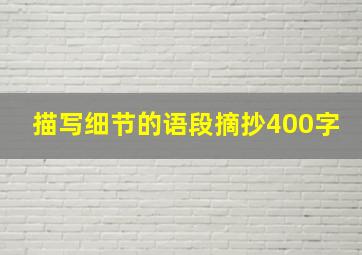 描写细节的语段摘抄400字